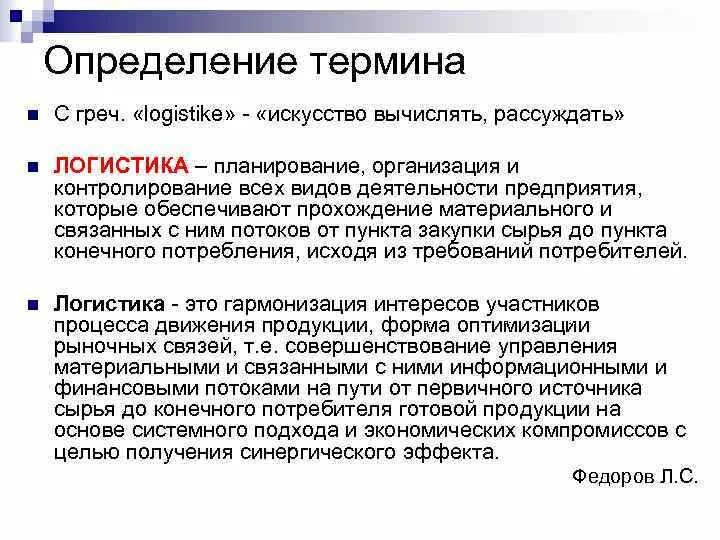 Определение термина

С греч. «logistike» - «искусство вычислять, рассуждать»

ЛОГИСТИКА – планирование, организация и контролирование всех видов деятельности предприятия, которые обеспечивают прохождение материального и связанных с ним потоков от пункта закупки сырья до пункта конечного потребления, исходя из требований потребителей.

Логистика - это гармонизация интересов участников процесса движения продукции, форма оптимизации рыночных связей, т.е. совершенствование управления материальными и связанными с ними информационными и финансовыми потоками на пути от первичного источника сырья до конечного потребителя готовой продукции на основе системного подхода и экономических компромиссов с целью получения синергического эффекта.

Федоров Л.С.